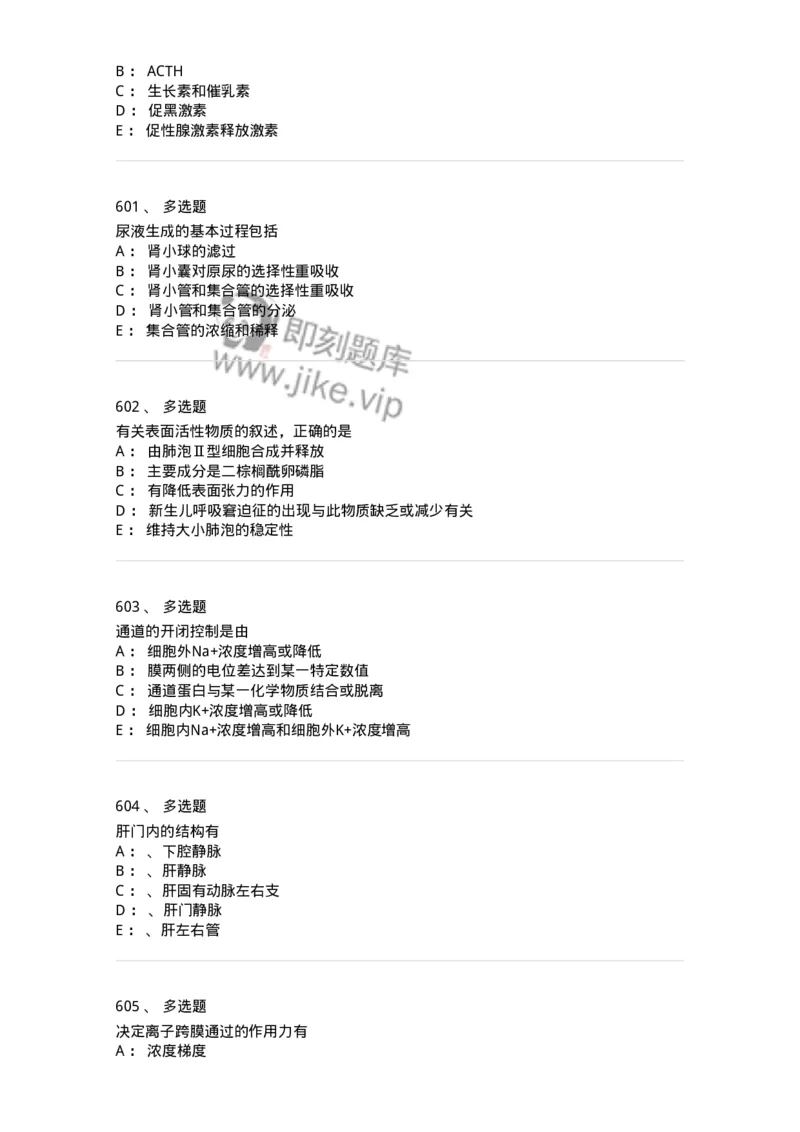 B： ACTH
C： 生长素和催乳素
D： 促黑激素
E： 促性腺激素释放激素

601、 多选题
尿液生成的基本过程包括
A： 肾小球的滤过
B： 肾小囊对原尿的选择性重吸收
C： 肾小管和集合管的选择性重吸收
D： 肾小管和集合管的分泌
E： 集合管的浓缩和稀释

即刻题库
www.jike.vip

602、 多选题
有关表面活性物质的叙述，正确的是
A： 由肺泡Ⅱ型细胞合成并释放
B： 主要成分是二棕榈酰卵磷脂
C： 有降低表面张力的作用
D： 新生儿呼吸窘迫征的出现与此物质缺乏或减少有关
E： 维持大小肺泡的稳定性

603、 多选题
通道的开闭控制是由
A： 细胞外Na+浓度增高或降低
B： 膜两侧的电位差达到某一特定数值
C： 通道蛋白与某一化学物质结合或脱离
D： 细胞内K+浓度增高或降低
E： 细胞内Na+浓度增高和细胞外K+浓度增高

604、 多选题
肝门内的结构有
A： 、下腔静脉
B： 、肝静脉
C： 、肝固有动脉左右支
D： 、肝门静脉
E： 、肝左右管

605、 多选题
决定离子跨膜通过的作用力有
A： 浓度梯度